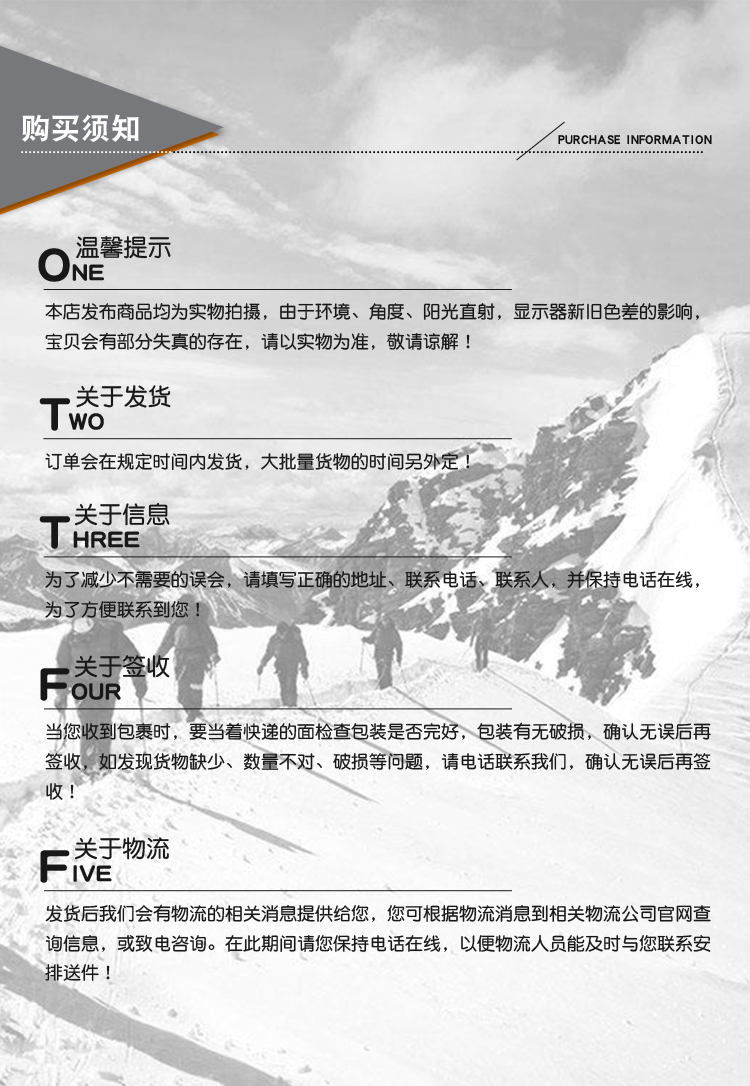 购买须知

PURCHASE INFORMATION

温馨提示
ONE

本店发布商品均为实物拍摄，由于环境、角度、阳光直射，显示器新旧色差的影响，宝贝会有部分失真的存在，请以实物为准，敬请谅解！

关于发货
TWO

订单会在规定时间内发货，大批量货物的时间另外定！

关于信息
THREE

为了减少不需要的误会，请填写正确的地址、联系电话、联系人，并保持电话在线，为了方便联系到您！

关于签收
FOUR

当您收到包裹时，要当着快递的面检查包装是否完好，包装有无破损，确认无误后再签收，如发现货物缺少、数量不对、破损等问题，请电话联系我们，确认无误后再签收！

关于物流
FIVE

发货后我们会有物流的相关消息提供给您，您可根据物流消息到相关物流公司官网查询信息，或致电咨询。在此期间请您保持电话在线，以便物流人员能及时与您联系安排送件！